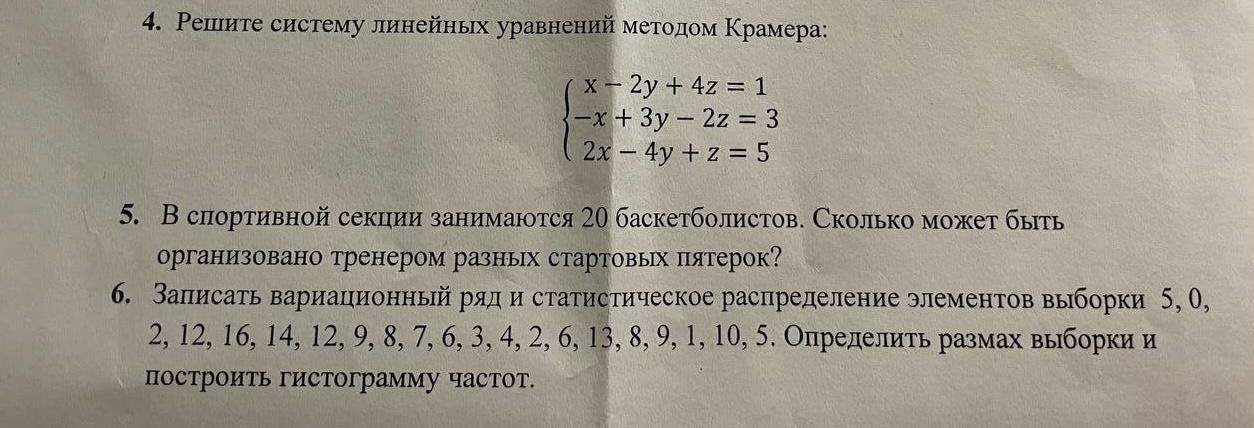 4. Решите систему линейных уравнений методом Крамера:

$\begin{cases} x - 2y + 4z = 1 \\ -x + 3y - 2z = 3 \\ 2x - 4y + z = 5 \end{cases}$

5. В спортивной секции занимаются 20 баскетболистов. Сколько может быть организовано тренером разных стартовых пятерок?

6. Записать вариационный ряд и статистическое распределение элементов выборки 5, 0, 2, 12, 16, 14, 12, 9, 8, 7, 6, 3, 4, 2, 6, 13, 8, 9, 1, 10, 5. Определить размах выборки и построить гистограмму частот.